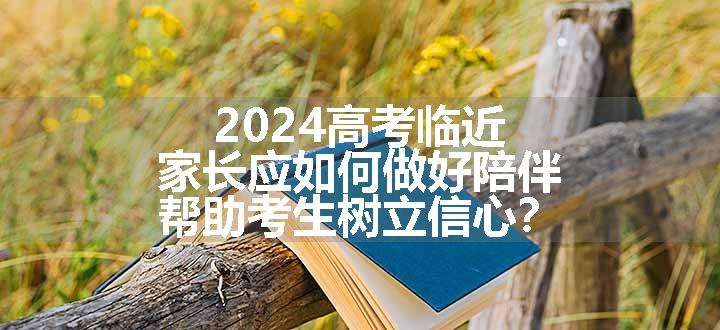 2024高考临近
家长应如何做好陪伴
帮助考生树立信心？